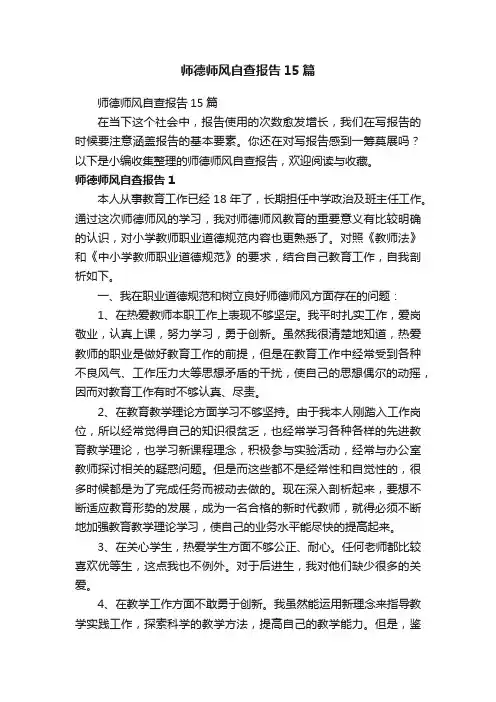 师德师风自查报告15篇

师德师风自查报告15篇

在当下这个社会中，报告使用的次数愈发增长，我们在写报告的时候要注意涵盖报告的基本要素。你还在对写报告感到一筹莫展吗？以下是小编收集整理的师德师风自查报告，欢迎阅读与收藏。

师德师风自查报告1

本人从事教育工作已经18年了，长期担任中学政治及班主任工作。通过这次师德师风的学习，我对师德师风教育的重要意义有比较明确的认识，对小学教师职业道德规范内容也更熟悉了。对照《教师法》和《中小学教师职业道德规范》的要求，结合自己教育工作，自我剖析如下。

一、我在职业道德规范和树立良好师德师风方面存在的问题：

1、在热爱教师本职工作上表现不够坚定。我平时扎实工作，爱岗敬业，认真上课，努力学习，勇于创新。虽然我很清楚地知道，热爱教师的职业是做好教育工作的前提，但是在教育工作中经常受到各种不良风气、工作压力大等思想矛盾的干扰，使自己的思想偶尔的动摇，因而对教育工作有时不够认真、尽责。

2、在教育教学理论方面学习不够坚持。由于我本人刚踏入工作岗位，所以经常觉得自己的知识很贫乏，也经常学习各种各样的先进教育教学理论，也学习新课程理念，积极参与实验活动，经常与办公室教师探讨相关的疑惑问题。但是而这些都不是经常性和自觉性的，很多时候都是为了完成任务而被动去做的。现在深入剖析起来，要想不断适应教育形势的发展，成为一名合格的新时代教师，就得必须不断地加强教育教学理论学习，使自己的业务水平能尽快的提高起来。

3、在关心学生，热爱学生方面不够公正、耐心。任何老师都比较喜欢优等生，这点我也不例外。对于后进生，我对他们缺少很多的关爱。

4、在教学工作方面不敢勇于创新。我虽然能运用新理念来指导教学实践工作，探索科学的教学方法，提高自己的教学能力。但是，鉴